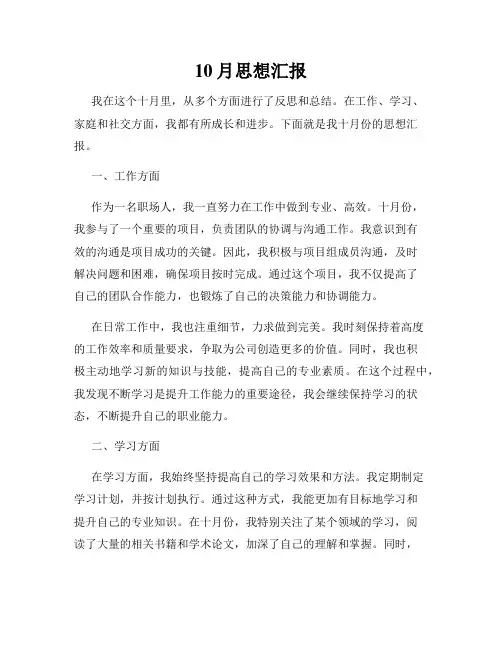 10月思想汇报

我在这个十月里，从多个方面进行了反思和总结。在工作、学习、家庭和社交方面，我都有所成长和进步。下面就是我十月份的思想汇报。

一、工作方面

作为一名职场人，我一直努力在工作中做到专业、高效。十月份，我参与了一个重要的项目，负责团队的协调与沟通工作。我意识到有效的沟通是项目成功的关键。因此，我积极与项目组成员沟通，及时解决问题和困难，确保项目按时完成。通过这个项目，我不仅提高了自己的团队合作能力，也锻炼了自己的决策能力和协调能力。

在日常工作中，我也注重细节，力求做到完美。我时刻保持着高度的工作效率和质量要求，争取为公司创造更多的价值。同时，我也积极主动地学习新的知识与技能，提高自己的专业素质。在这个过程中，我发现不断学习是提升工作能力的重要途径，我会继续保持学习的状态，不断提升自己的职业能力。

二、学习方面

在学习方面，我始终坚持提高自己的学习效果和方法。我定期制定学习计划，并按计划执行。通过这种方式，我能更加有目标地学习和提升自己的专业知识。在十月份，我特别关注了某个领域的学习，阅读了大量的相关书籍和学术论文，加深了自己的理解和掌握。同时，